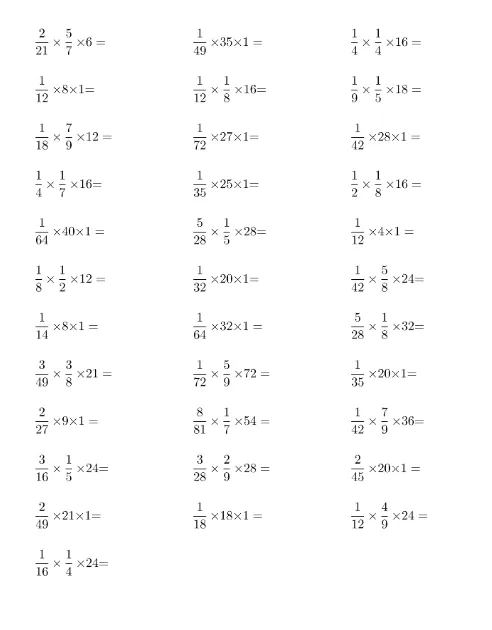 $\frac{2}{21} \times \frac{5}{7} \times 6 =$

$\frac{1}{12} \times 8 \times 1 =$

$\frac{1}{18} \times \frac{7}{9} \times 12 =$

$\frac{1}{4} \times \frac{1}{7} \times 16 =$

$\frac{1}{64} \times 40 \times 1 =$

$\frac{1}{8} \times \frac{1}{2} \times 12 =$

$\frac{1}{14} \times 8 \times 1 =$

$\frac{3}{49} \times \frac{3}{8} \times 21 =$

$\frac{2}{27} \times 9 \times 1 =$

$\frac{3}{16} \times \frac{1}{5} \times 24 =$

$\frac{2}{49} \times 21 \times 1 =$

$\frac{1}{16} \times \frac{1}{4} \times 24 =$

$\frac{1}{49} \times 35 \times 1 =$

$\frac{1}{12} \times \frac{1}{8} \times 16 =$

$\frac{1}{72} \times 27 \times 1 =$

$\frac{1}{35} \times 25 \times 1 =$

$\frac{5}{28} \times \frac{1}{5} \times 28 =$

$\frac{1}{32} \times 20 \times 1 =$

$\frac{1}{64} \times 32 \times 1 =$

$\frac{1}{72} \times \frac{5}{9} \times 72 =$

$\frac{8}{81} \times \frac{1}{7} \times 54 =$

$\frac{3}{28} \times \frac{2}{9} \times 28 =$

$\frac{1}{18} \times 18 \times 1 =$

$\frac{1}{4} \times \frac{1}{4} \times 16 =$

$\frac{1}{9} \times \frac{1}{5} \times 18 =$

$\frac{1}{42} \times 28 \times 1 =$

$\frac{1}{2} \times \frac{1}{8} \times 16 =$

$\frac{1}{12} \times 4 \times 1 =$

$\frac{1}{42} \times \frac{5}{8} \times 24 =$

$\frac{5}{28} \times \frac{1}{8} \times 32 =$

$\frac{1}{35} \times 20 \times 1 =$

$\frac{1}{42} \times \frac{7}{9} \times 36 =$

$\frac{2}{45} \times 20 \times 1 =$

$\frac{1}{12} \times \frac{4}{9} \times 24 =$